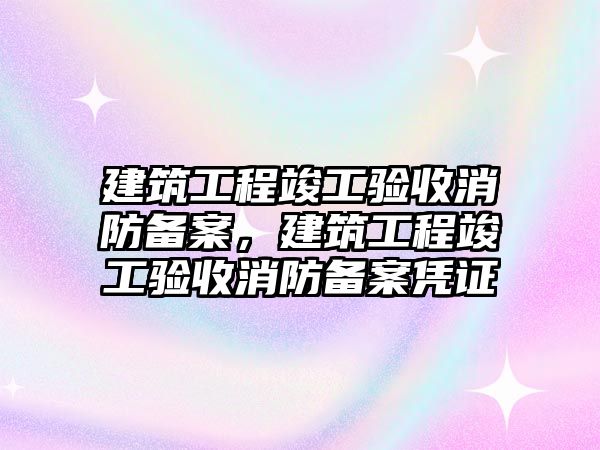 建筑工程竣工验收消防备案，建筑工程竣工验收消防备案凭证